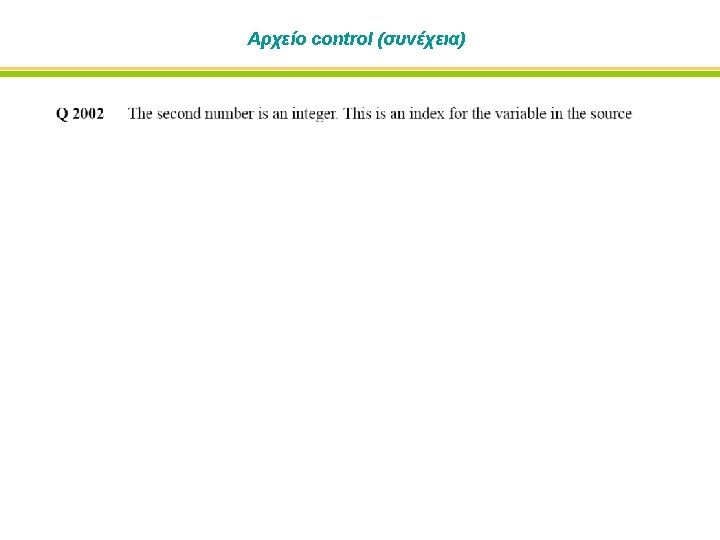 Αρχείο control (συνέχεια)

Q 2002 The second number is an integer. This is an index for the variable in the source